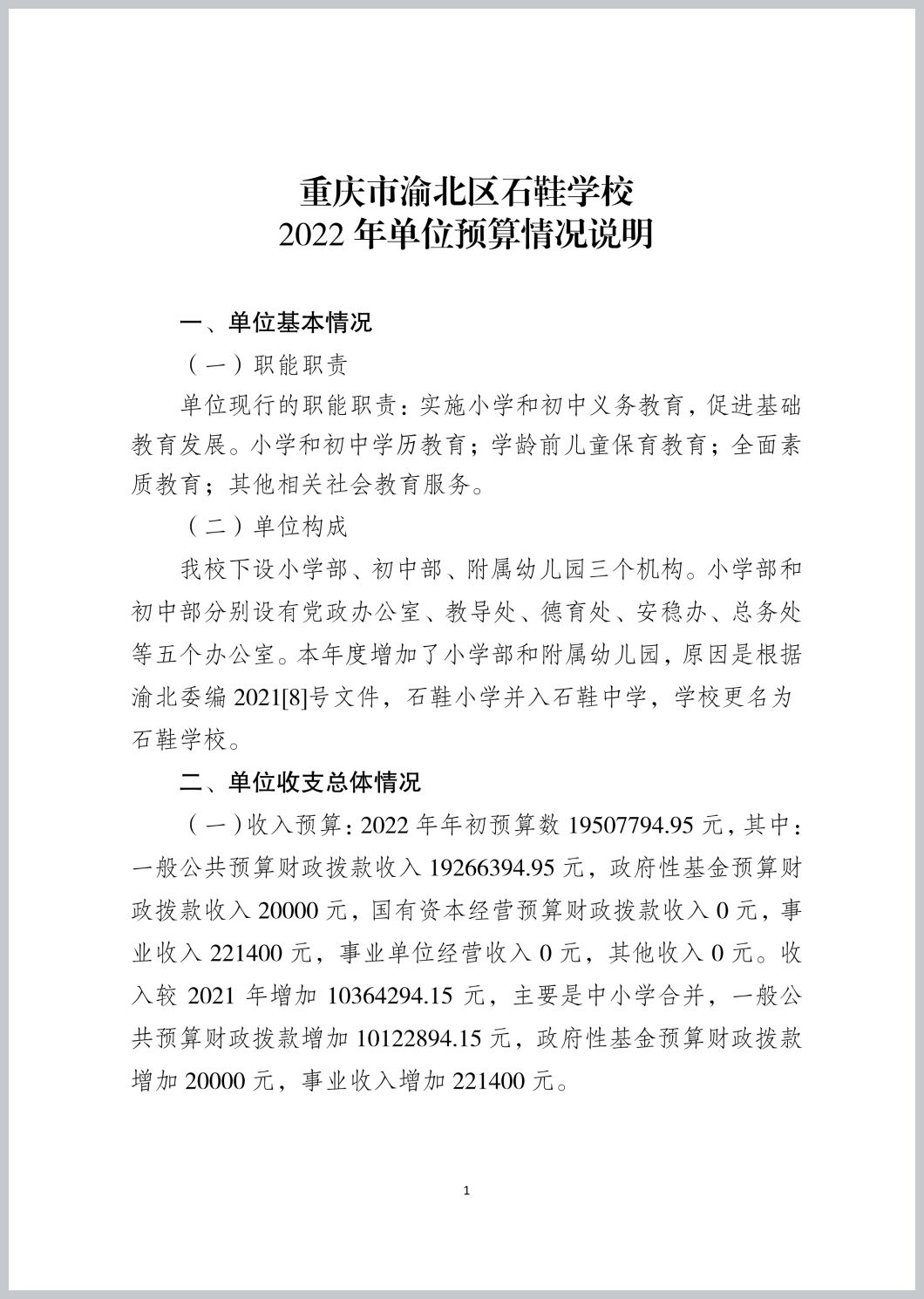 重庆市渝北区石鞋学校
2022 年单位预算情况说明

一、单位基本情况

（一）职能职责

单位现行的职能职责：实施小学和初中义务教育，促进基础教育发展。小学和初中学历教育；学龄前儿童保育教育；全面素质教育；其他相关社会教育服务。

（二）单位构成

我校下设小学部、初中部、附属幼儿园三个机构。小学部和初中部分别设有党政办公室、教导处、德育处、安稳办、总务处等五个办公室。本年度增加了小学部和附属幼儿园，原因是根据渝北委编 2021[8]号文件，石鞋小学并入石鞋中学，学校更名为石鞋学校。

二、单位收支总体情况

（一）收入预算：2022 年年初预算数 19507794.95 元，其中：一般公共预算财政拨款收入 19266394.95 元，政府性基金预算财政拨款收入 20000 元，国有资本经营预算财政拨款收入 0 元，事业收入 221400 元，事业单位经营收入 0 元，其他收入 0 元。收入较 2021 年增加 10364294.15 元，主要是中小学合并，一般公共预算财政拨款增加 10122894.15 元，政府性基金预算财政拨款增加 20000 元，事业收入增加 221400 元。

1